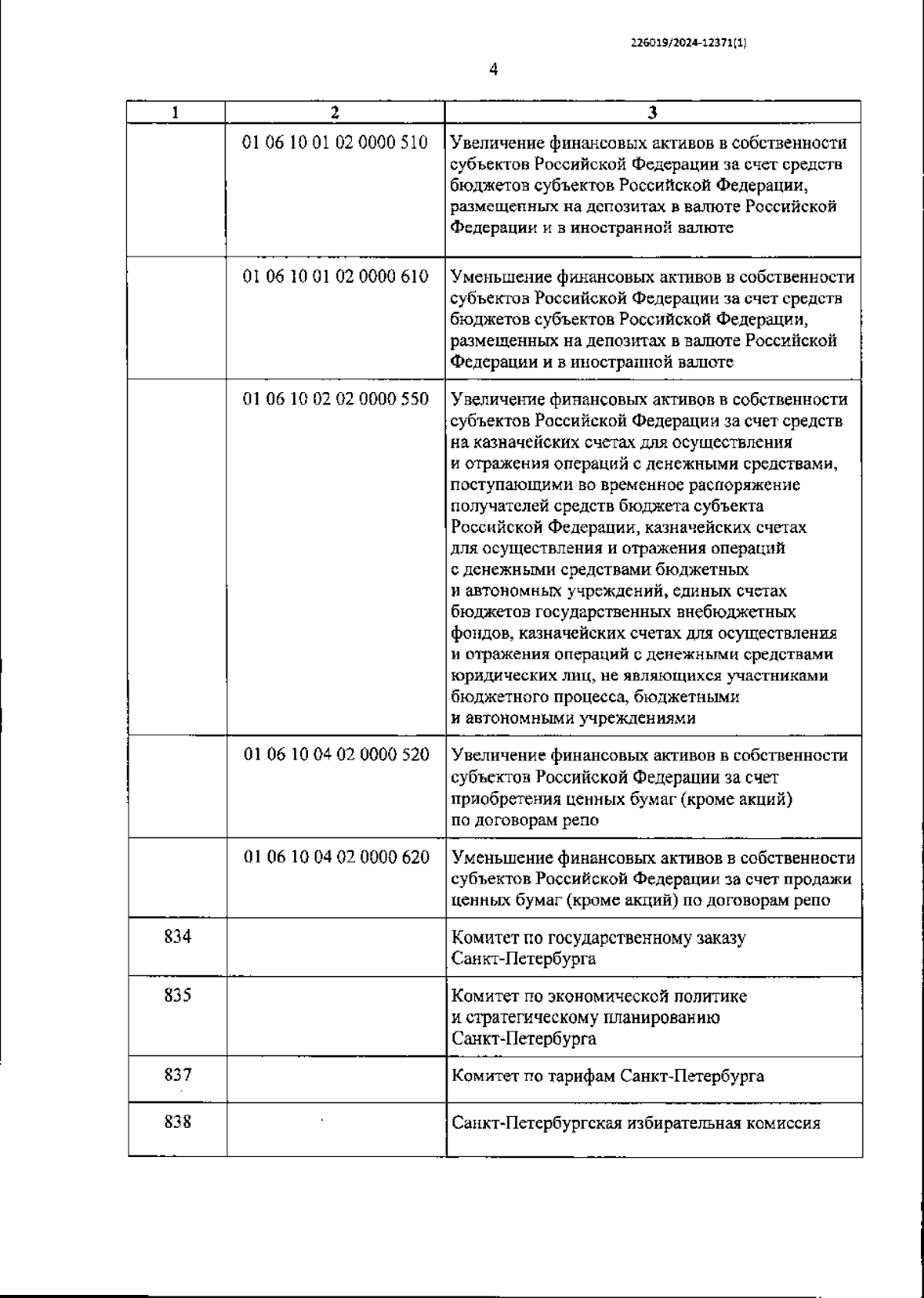 226019/2024-12371(1)

4

| 1 | 2 | 3 |
|---|---|---|
| | 01 06 10 01 02 0000 510 | Увеличение финансовых активов в собственности субъектов Российской Федерации за счет средств бюджетов субъектов Российской Федерации, размещенных на депозитах в валюте Российской Федерации и в иностранной валюте |
| | 01 06 10 01 02 0000 610 | Уменьшение финансовых активов в собственности субъектов Российской Федерации за счет средств бюджетов субъектов Российской Федерации, размещенных на депозитах в валюте Российской Федерации и в иностранной валюте |
| | 01 06 10 02 02 0000 550 | Увеличение финансовых активов в собственности субъектов Российской Федерации за счет средств на казначейских счетах для осуществления и отражения операций с денежными средствами, поступающими во временное распоряжение получателей средств бюджета субъекта Российской Федерации, казначейских счетах для осуществления и отражения операций с денежными средствами бюджетных и автономных учреждений, единых счетах бюджетов государственных внебюджетных фондов, казначейских счетах для осуществления и отражения операций с денежными средствами юридических лиц, не являющихся участниками бюджетного процесса, бюджетными и автономными учреждениями |
| | 01 06 10 04 02 0000 520 | Увеличение финансовых активов в собственности субъектов Российской Федерации за счет приобретения ценных бумаг (кроме акций) по договорам репо |
| | 01 06 10 04 02 0000 620 | Уменьшение финансовых активов в собственности субъектов Российской Федерации за счет продажи ценных бумаг (кроме акций) по договорам репо |
| 834 | | Комитет по государственному заказу Санкт-Петербурга |
| 835 | | Комитет по экономической политике и стратегическому планированию Санкт-Петербурга |
| 837 | | Комитет по тарифам Санкт-Петербурга |
| 838 | | Санкт-Петербургская избирательная комиссия |